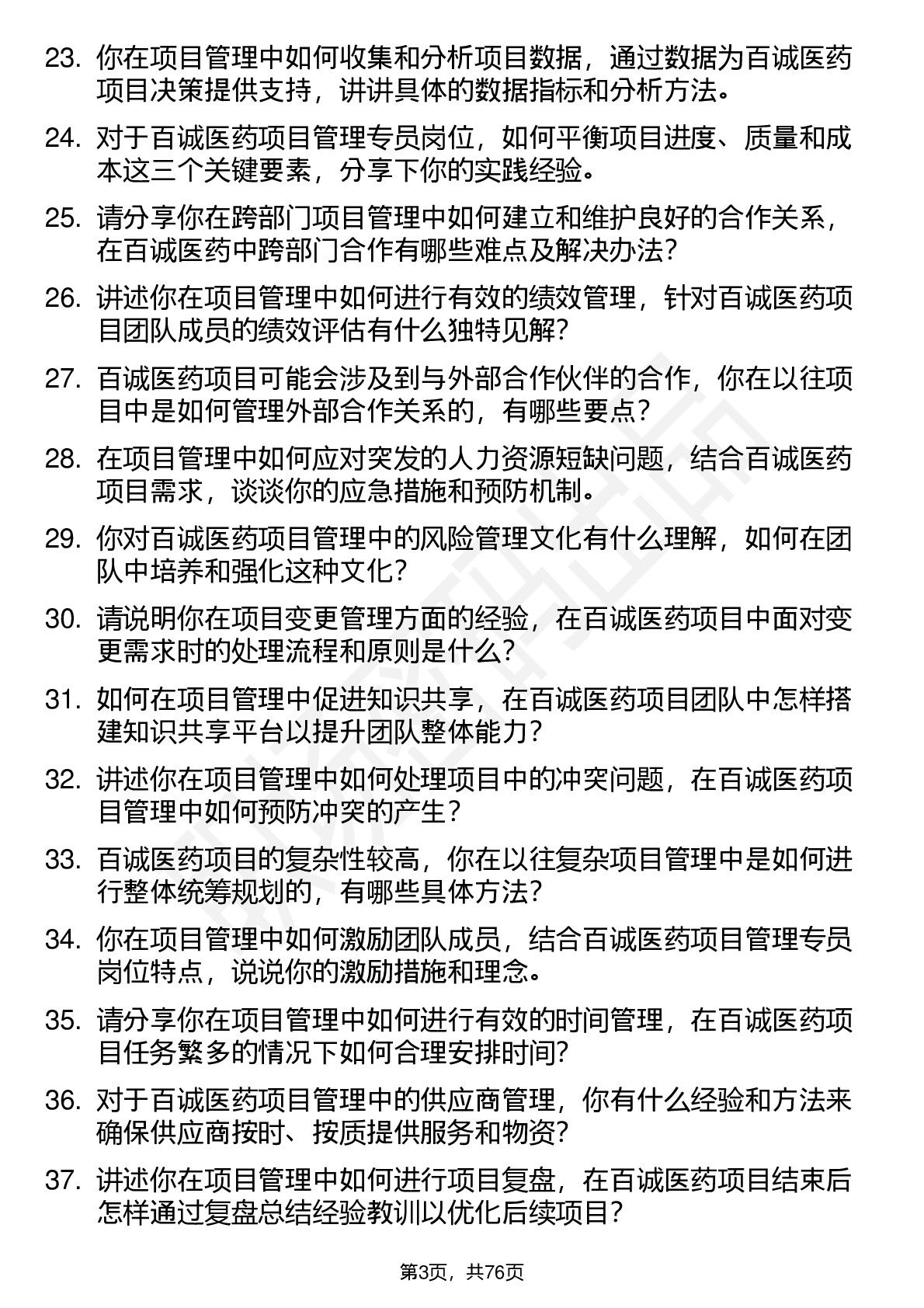 23. 你在项目管理中如何收集和分析项目数据，通过数据为百诚医药项目决策提供支持，讲讲具体的数据指标和分析方法。

24. 对于百诚医药项目管理专员岗位，如何平衡项目进度、质量和成本这三个关键要素，分享下你的实践经验。

25. 请分享你在跨部门项目管理中如何建立和维护良好的合作关系，在百诚医药中跨部门合作有哪些难点及解决办法？

26. 讲述你在项目管理中如何进行有效的绩效管理，针对百诚医药项目团队成员的绩效评估有什么独特见解？

27. 百诚医药项目可能会涉及到与外部合作伙伴的合作，你在以往项目中是如何管理外部合作关系的，有哪些要点？

28. 在项目管理中如何应对突发的人力资源短缺问题，结合百诚医药项目需求，谈谈你的应急措施和预防机制。

29. 你对百诚医药项目管理中的风险管理文化有什么理解，如何在团队中培养和强化这种文化？

30. 请说明你在项目变更管理方面的经验，在百诚医药项目中面对变更需求时的处理流程和原则是什么？

31. 如何在项目管理中促进知识共享，在百诚医药项目团队中怎样搭建知识共享平台以提升团队整体能力？

32. 讲述你在项目管理中如何处理项目中的冲突问题，在百诚医药项目管理中如何预防冲突的产生？

33. 百诚医药项目的复杂性较高，你在以往复杂项目管理中是如何进行整体统筹规划的，有哪些具体方法？

34. 你在项目管理中如何激励团队成员，结合百诚医药项目管理专员岗位特点，说说你的激励措施和理念。

35. 请分享你在项目管理中如何进行有效的时间管理，在百诚医药项目任务繁多的情况下如何合理安排时间？

36. 对于百诚医药项目管理中的供应商管理，你有什么经验和方法来确保供应商按时、按质提供服务和物资？

37. 讲述你在项目管理中如何进行项目复盘，在百诚医药项目结束后怎样通过复盘总结经验教训以优化后续项目？

第3页，共76页